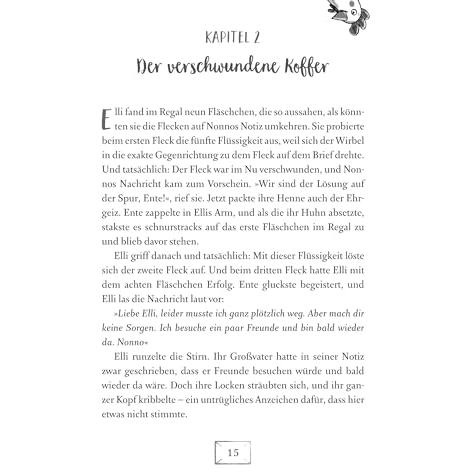 KAPITEL 2

Der verschwundene Koffer

Elli fand im Regal neun Fläschchen, die so aussahen, als könnten sie die Flecken auf Nonnos Notiz umkehren. Sie probierte beim ersten Fleck die fünfte Flüssigkeit aus, weil sich der Wirbel in die exakte Gegenrichtung zu dem Fleck auf dem Brief drehte. Und tatsächlich: Der Fleck war im Nu verschwunden, und Nonnos Nachricht kam zum Vorschein. »Wir sind der Lösung auf der Spur, Ente!«, rief sie. Jetzt packte ihre Henne auch der Ehrgeiz. Ente zappelte in Ellis Arm, und als die ihr Huhn absetzte, stakste es schnurstracks auf das erste Fläschchen im Regal zu und blieb davor stehen.

Elli griff danach und tatsächlich: Mit dieser Flüssigkeit löste sich der zweite Fleck auf. Und beim dritten Fleck hatte Elli mit dem achten Fläschchen Erfolg. Ente gluckste begeistert, und Elli las die Nachricht laut vor:

»Liebe Elli, leider musste ich ganz plötzlich weg. Aber mach dir keine Sorgen. Ich besuche ein paar Freunde und bin bald wieder da. Nonno«

Elli runzelte die Stirn. Ihr Großvater hatte in seiner Notiz zwar geschrieben, dass er Freunde besuchen würde und bald wieder da wäre. Doch ihre Locken sträubten sich, und ihr ganzer Kopf kribbelte – ein untrügliches Anzeichen dafür, dass hier etwas nicht stimmte.

15